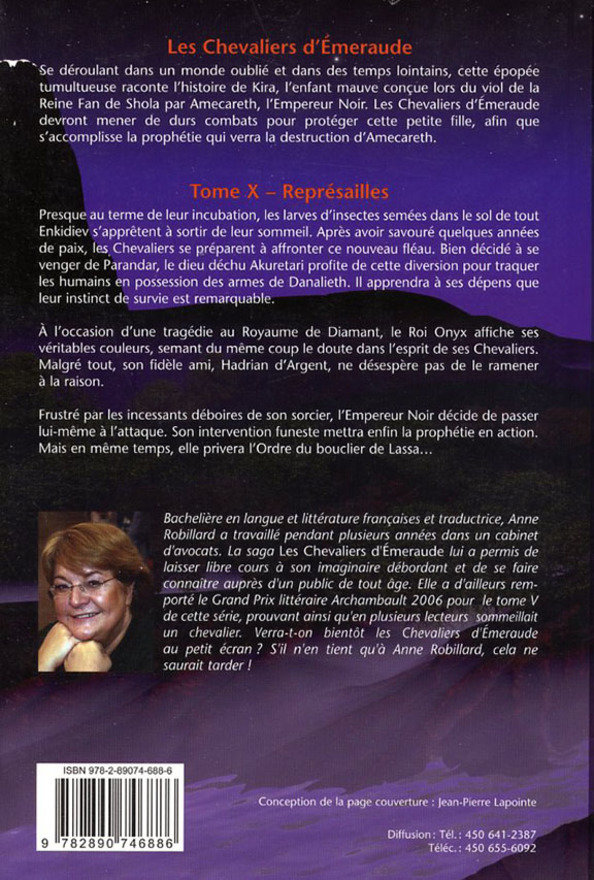 Les Chevaliers d'Émeraude

Se déroulant dans un monde oublié et dans des temps lointains, cette épopée tumultueuse raconte l'histoire de Kira, l'enfant mauve conçue lors du viol de la Reine Fan de Shola par Amecareth, l'Empereur Noir. Les Chevaliers d'Émeraude devront mener de durs combats pour protéger cette petite fille, afin que s'accomplisse la prophétie qui verra la destruction d'Amecareth.

Tome X – Représailles

Presque au terme de leur incubation, les larves d'insectes semées dans le sol de tout Enkidiev s'apprêtent à sortir de leur sommeil. Après avoir savouré quelques années de paix, les Chevaliers se préparent à affronter ce nouveau fléau. Bien décidé à se venger de Parandar, le dieu déchu Akuretari profite de cette diversion pour traquer les humains en possession des armes de Danalieth. Il apprendra à ses dépens que leur instinct de survie est remarquable.

À l'occasion d'une tragédie au Royaume de Diamant, le Roi Onyx affiche ses véritables couleurs, semant du même coup le doute dans l'esprit de ses Chevaliers. Malgré tout, son fidèle ami, Hadrian d'Argent, ne désespère pas de le ramener à la raison.

Frustré par les incessants déboires de son sorcier, l'Empereur Noir décide de passer lui-même à l'attaque. Son intervention funeste mettra enfin la prophétie en action. Mais en même temps, elle privera l'Ordre du bouclier de Lassa…

Bachelière en langue et littérature françaises et traductrice, Anne Robillard a travaillé pendant plusieurs années dans un cabinet d'avocats. La saga Les Chevaliers d'Émeraude lui a permis de laisser libre cours à son imaginaire débordant et de se faire connaître auprès d'un public de tout âge. Elle a d'ailleurs remporté le Grand Prix littéraire Archambault 2006 pour le tome V de cette série, prouvant ainsi qu'en plusieurs lecteurs sommeillait un chevalier. Verra-t-on bientôt les Chevaliers d'Émeraude au petit écran ? S'il n'en tient qu'à Anne Robillard, cela ne saurait tarder !

ISBN 978-2-89074-688-6

9 782890 746886

Conception de la page couverture : Jean-Pierre Lapointe

Diffusion : Tél. : 450 641-2387
Téléc. : 450 655-6092